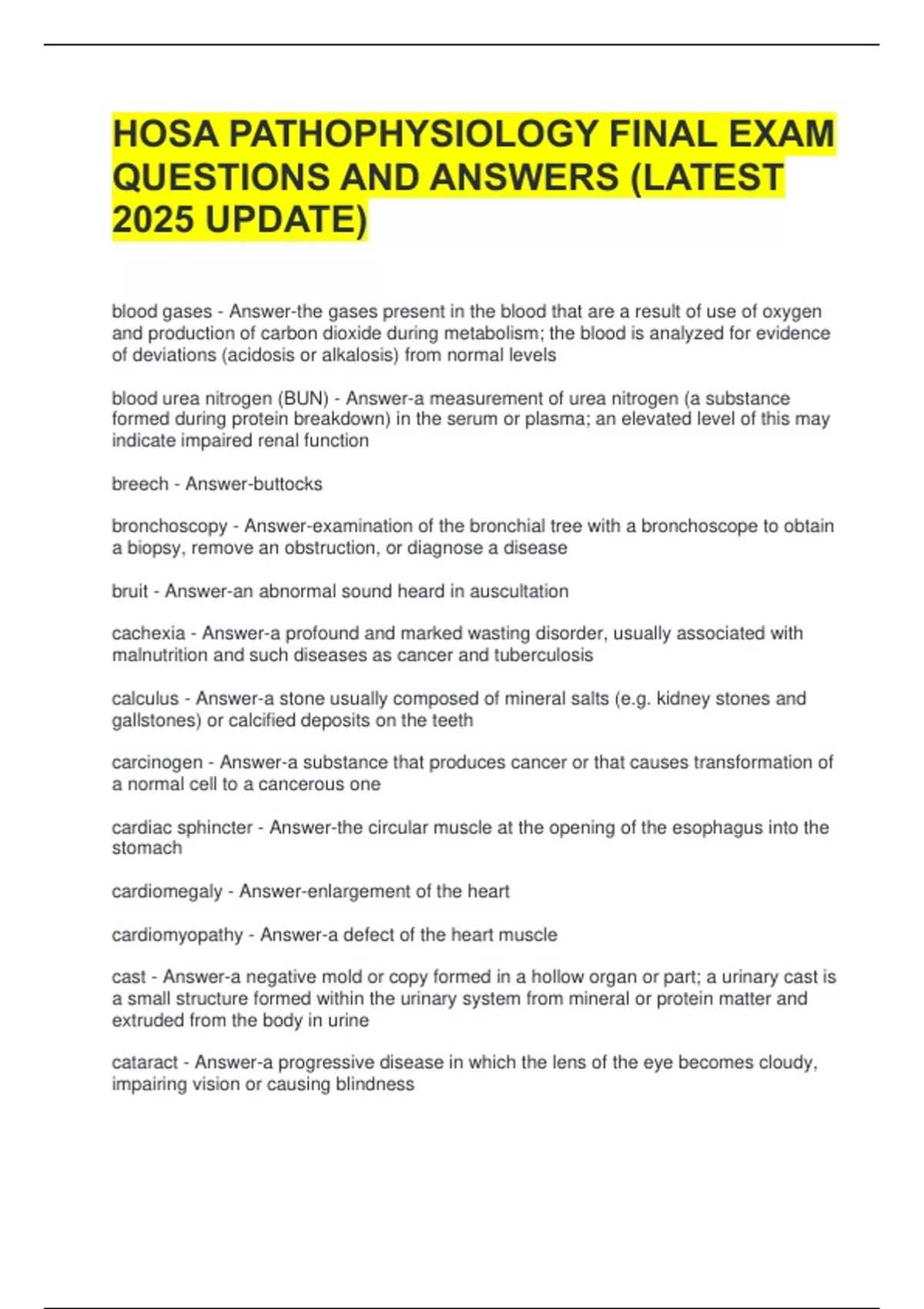 HOSA PATHOPHYSIOLOGY FINAL EXAM QUESTIONS AND ANSWERS (LATEST 2025 UPDATE)

blood gases - Answer-the gases present in the blood that are a result of use of oxygen and production of carbon dioxide during metabolism; the blood is analyzed for evidence of deviations (acidosis or alkalosis) from normal levels

blood urea nitrogen (BUN) - Answer-a measurement of urea nitrogen (a substance formed during protein breakdown) in the serum or plasma; an elevated level of this may indicate impaired renal function

breech - Answer-buttocks

bronchoscopy - Answer-examination of the bronchial tree with a bronchoscope to obtain a biopsy, remove an obstruction, or diagnose a disease

bruit - Answer-an abnormal sound heard in auscultation

cachexia - Answer-a profound and marked wasting disorder, usually associated with malnutrition and such diseases as cancer and tuberculosis

calculus - Answer-a stone usually composed of mineral salts (e.g. kidney stones and gallstones) or calcified deposits on the teeth

carcinogen - Answer-a substance that produces cancer or that causes transformation of a normal cell to a cancerous one

cardiac sphincter - Answer-the circular muscle at the opening of the esophagus into the stomach

cardiomegaly - Answer-enlargement of the heart

cardiomyopathy - Answer-a defect of the heart muscle

cast - Answer-a negative mold or copy formed in a hollow organ or part; a urinary cast is a small structure formed within the urinary system from mineral or protein matter and extruded from the body in urine

cataract - Answer-a progressive disease in which the lens of the eye becomes cloudy, impairing vision or causing blindness